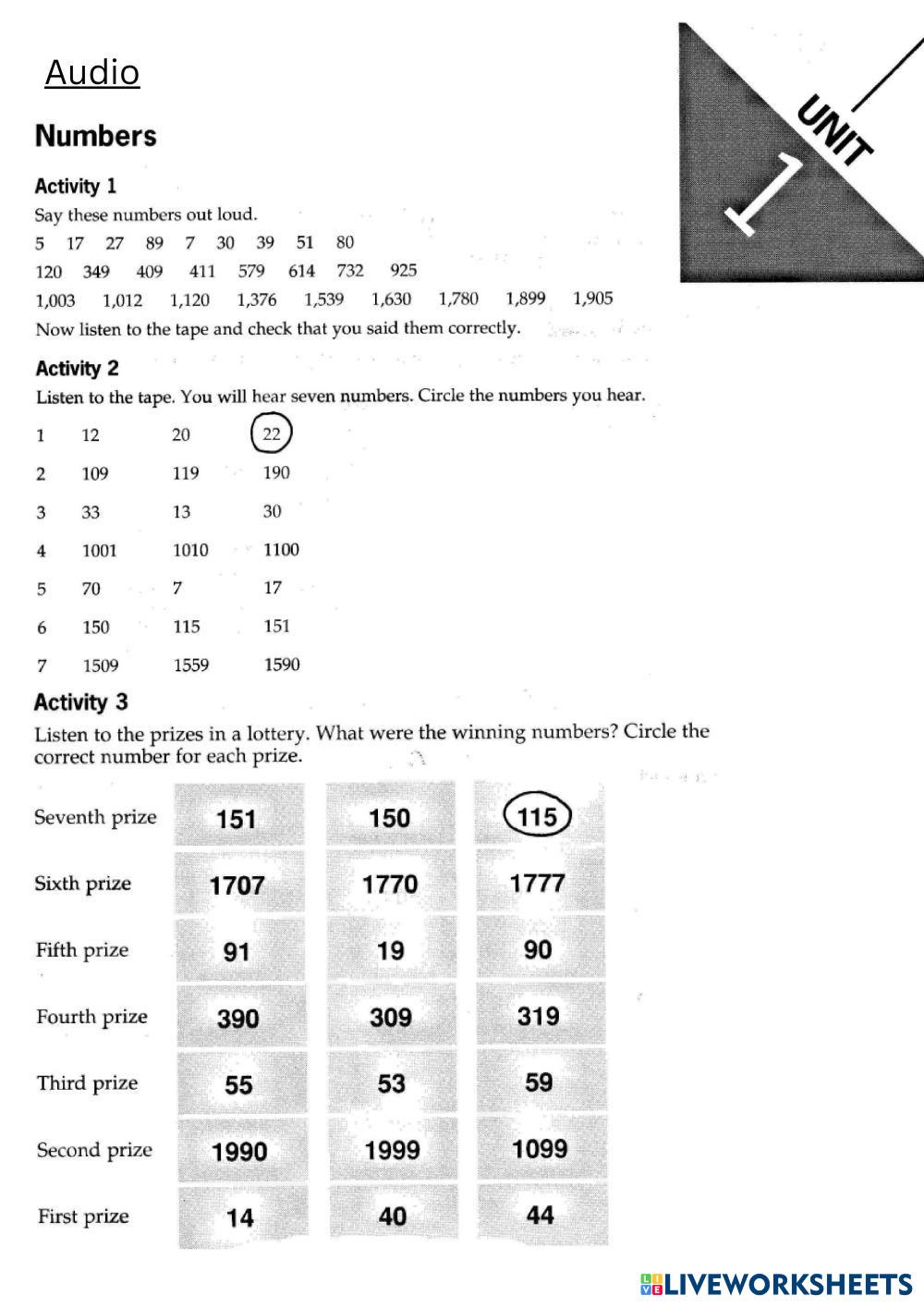 Audio

UNIT 1

Numbers

Activity 1
Say these numbers out loud.
5 17 27 89 7 30 39 51 80
120 349 409 411 579 614 732 925
1,003 1,012 1,120 1,376 1,539 1,630 1,780 1,899 1,905
Now listen to the tape and check that you said them correctly.

Activity 2
Listen to the tape. You will hear seven numbers. Circle the numbers you hear.

| 1 | 12 | 20 | 22 |
|---|---|---|---|
| 2 | 109 | 119 | 190 |
| 3 | 33 | 13 | 30 |
| 4 | 1001 | 1010 | 1100 |
| 5 | 70 | 7 | 17 |
| 6 | 150 | 115 | 151 |
| 7 | 1509 | 1559 | 1590 |

Activity 3
Listen to the prizes in a lottery. What were the winning numbers? Circle the correct number for each prize.

| Seventh prize | 151 | 150 | 115 |
|---|---|---|---|
| Sixth prize | 1707 | 1770 | 1777 |
| Fifth prize | 91 | 19 | 90 |
| Fourth prize | 390 | 309 | 319 |
| Third prize | 55 | 53 | 59 |
| Second prize | 1990 | 1999 | 1099 |
| First prize | 14 | 40 | 44 |

LIVEWORKSHEETS